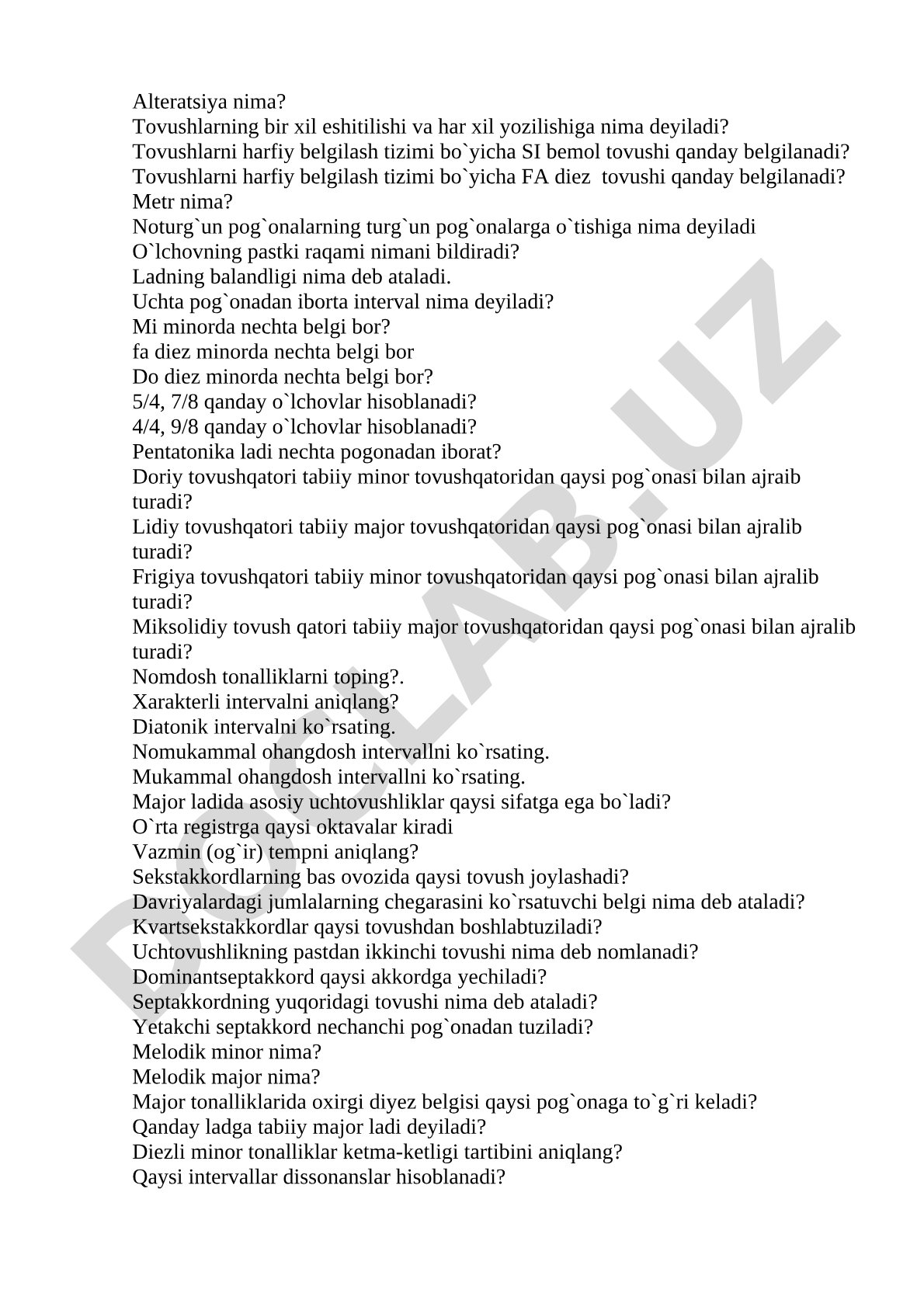 Alteratsiya nima?
Tovushlarning bir xil eshitilishi va har xil yozilishiga nima deyiladi?
Tovushlarni harfiy belgilash tizimi bo`yicha SI bemol tovushi qanday belgilanadi?
Tovushlarni harfiy belgilash tizimi bo`yicha FA diez tovushi qanday belgilanadi?
Metr nima?
Noturg`un pog`onalarning turg`un pog`onalarga o`tishiga nima deyiladi
O`lchovning pastki raqami nimani bildiradi?
Ladning balandligi nima deb ataladi.
Uchta pog`onadan iborta interval nima deyiladi?
Mi minorda nechta belgi bor?
fa diez minorda nechta belgi bor
Do diez minorda nechta belgi bor?
5/4, 7/8 qanday o`lchovlar hisoblanadi?
4/4, 9/8 qanday o`lchovlar hisoblanadi?
Pentatonika ladi nechta pogonadan iborat?
Doriy tovushqatori tabiiy minor tovushqatoridan qaysi pog`onasi bilan ajraib turadi?
Lidiy tovushqatori tabiiy major tovushqatoridan qaysi pog`onasi bilan ajralib turadi?
Frigiya tovushqatori tabiiy minor tovushqatoridan qaysi pog`onasi bilan ajralib turadi?
Miksolidiy tovush qatori tabiiy major tovushqatoridan qaysi pog`onasi bilan ajralib turadi?
Nomdosh tonalliklarni toping?.
Xarakterli intervalni aniqlang?
Diatonik intervalni ko`rsating.
Nomukammal ohangdosh intervallni ko`rsating.
Mukammal ohangdosh intervallni ko`rsating.
Major ladida asosiy uchtovushliklar qaysi sifatga ega bo`ladi?
O`rta registrga qaysi oktavalar kiradi
Vazmin (og`ir) tempni aniqlang?
Sekstakkordlarning bas ovozida qaysi tovush joylashadi?
Davriyalardagi jumlalarning chegarasini ko`rsatuvchi belgi nima deb ataladi?
Kvartsekstakkordlar qaysi tovushdan boshlabtuziladi?
Uchtovushlikning pastdan ikkinchi tovushi nima deb nomlanadi?
Dominantseptakkord qaysi akkordga yechiladi?
Septakkordning yuqoridagi tovushi nima deb ataladi?
Yetakchi septakkord nechanchi pog`onadan tuziladi?
Melodik minor nima?
Melodik major nima?
Major tonalliklarida oxirgi diyez belgisi qaysi pog`onaga to`g`ri keladi?
Qanday ladga tabiiy major ladi deyiladi?
Diezli minor tonalliklar ketma-ketligi tartibini aniqlang?
Qaysi intervallar dissonanslar hisoblanadi?

DOCLAB.UZ